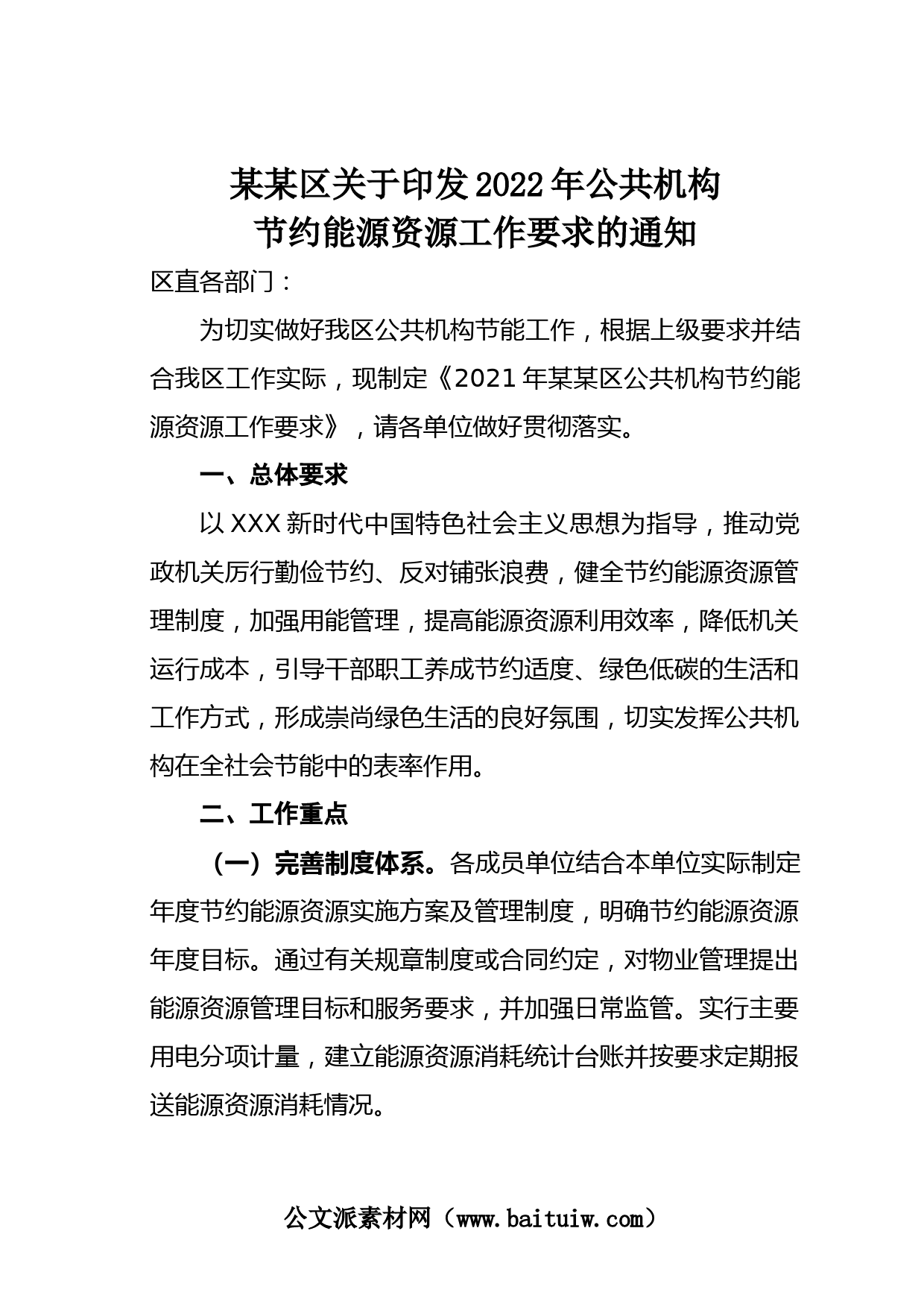 某某区关于印发2022年公共机构节约能源资源工作要求的通知

区直各部门：

为切实做好我区公共机构节能工作，根据上级要求并结合我区工作实际，现制定《2021年某某区公共机构节约能源资源工作要求》，请各单位做好贯彻落实。

一、总体要求

以XXX新时代中国特色社会主义思想为指导，推动党政机关厉行勤俭节约、反对铺张浪费，健全节约能源资源管理制度，加强用能管理，提高能源资源利用效率，降低机关运行成本，引导干部职工养成节约适度、绿色低碳的生活和工作方式，形成崇尚绿色生活的良好氛围，切实发挥公共机构在全社会节能中的表率作用。

二、工作重点

（一）完善制度体系。各成员单位结合本单位实际制定年度节约能源资源实施方案及管理制度，明确节约能源资源年度目标。通过有关规章制度或合同约定，对物业管理提出能源资源管理目标和服务要求，并加强日常监管。实行主要用电分项计量，建立能源资源消耗统计台账并按要求定期报送能源资源消耗情况。

公文派素材网（www.baituiw.com）